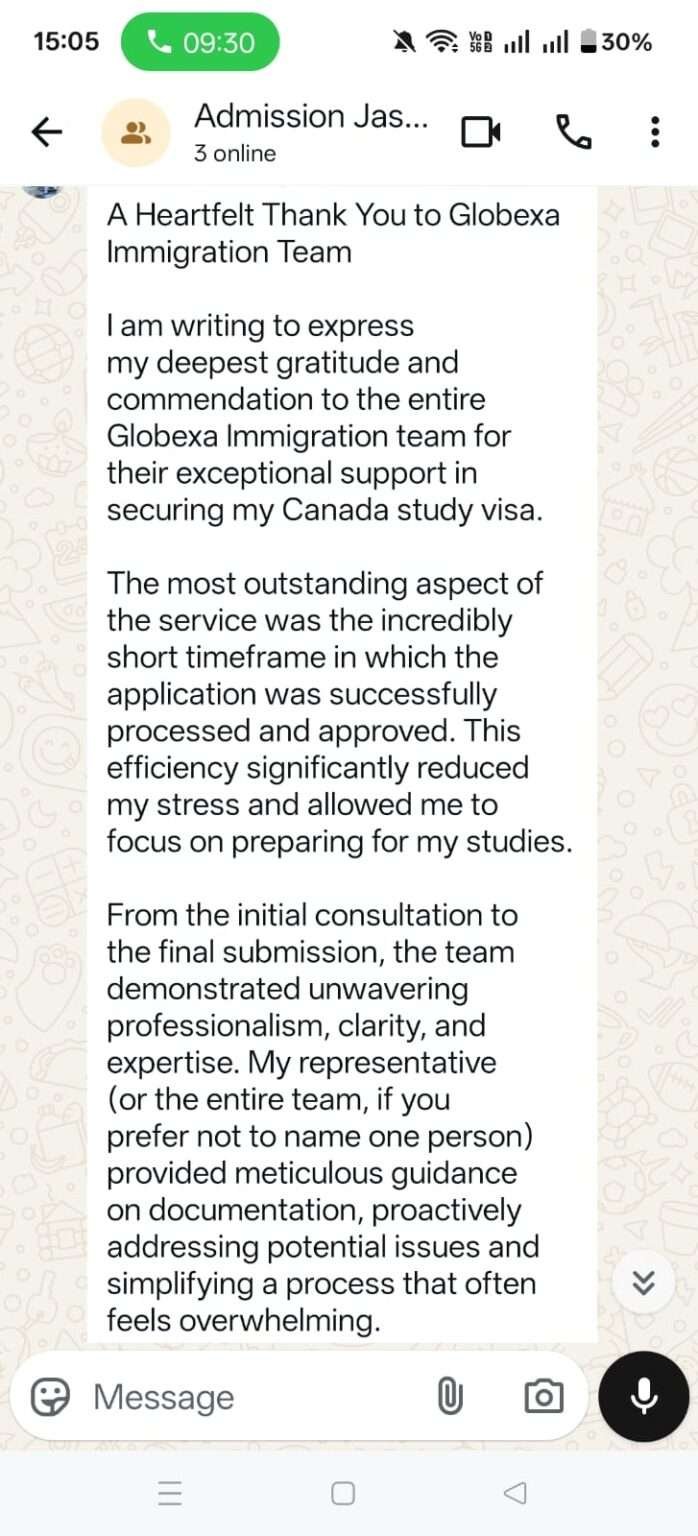 15:05 09:30 Vo 5G 30%

Admission Jas...
3 online

A Heartfelt Thank You to Globexa Immigration Team

I am writing to express my deepest gratitude and commendation to the entire Globexa Immigration team for their exceptional support in securing my Canada study visa.

The most outstanding aspect of the service was the incredibly short timeframe in which the application was successfully processed and approved. This efficiency significantly reduced my stress and allowed me to focus on preparing for my studies.

From the initial consultation to the final submission, the team demonstrated unwavering professionalism, clarity, and expertise. My representative (or the entire team, if you prefer not to name one person) provided meticulous guidance on documentation, proactively addressing potential issues and simplifying a process that often feels overwhelming.

Message